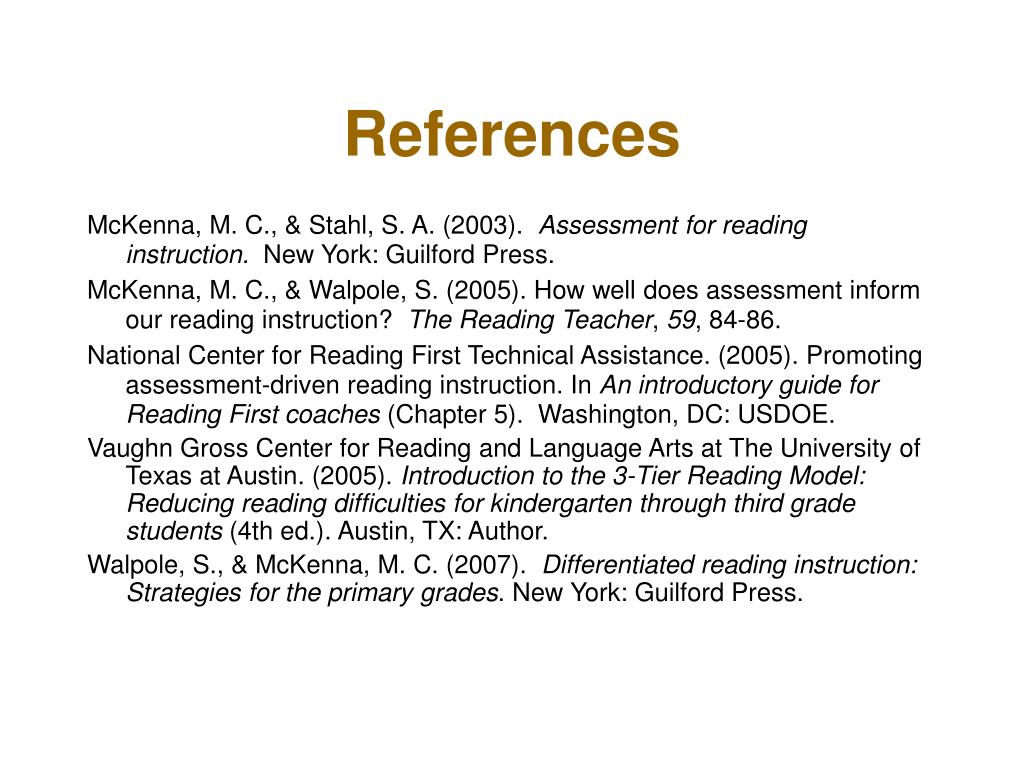 References

McKenna, M. C., & Stahl, S. A. (2003). Assessment for reading instruction. New York: Guilford Press.

McKenna, M. C., & Walpole, S. (2005). How well does assessment inform our reading instruction? The Reading Teacher, 59, 84-86.

National Center for Reading First Technical Assistance. (2005). Promoting assessment-driven reading instruction. In An introductory guide for Reading First coaches (Chapter 5). Washington, DC: USDOE.

Vaughn Gross Center for Reading and Language Arts at The University of Texas at Austin. (2005). Introduction to the 3-Tier Reading Model: Reducing reading difficulties for kindergarten through third grade students (4th ed.). Austin, TX: Author.

Walpole, S., & McKenna, M. C. (2007). Differentiated reading instruction: Strategies for the primary grades. New York: Guilford Press.